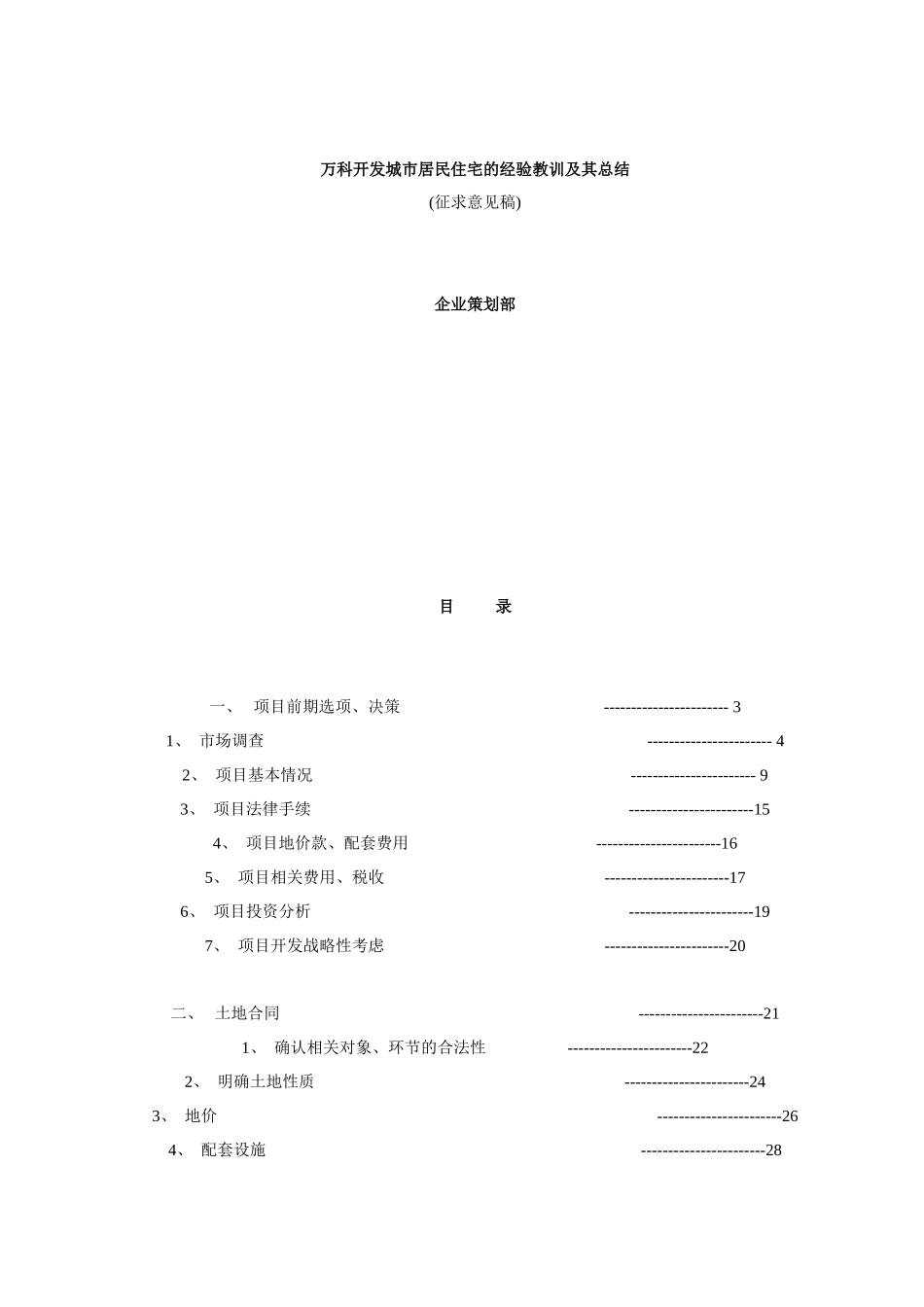 万科开发城市居民住宅的经验教训及其总结

(征求意见稿)

企业策划部

目 录

一、 项目前期选项、决策 ----------------------- 3

1、 市场调查 ----------------------- 4

2、 项目基本情况 ----------------------- 9

3、 项目法律手续 -----------------------15

4、 项目地价款、配套费用 -----------------------16

5、 项目相关费用、税收 -----------------------17

6、 项目投资分析 -----------------------19

7、 项目开发战略性考虑 -----------------------20

二、 土地合同 -----------------------21

1、 确认相关对象、环节的合法性 -----------------------22

2、 明确土地性质 -----------------------24

3、 地价 -----------------------26

4、 配套设施 -----------------------28